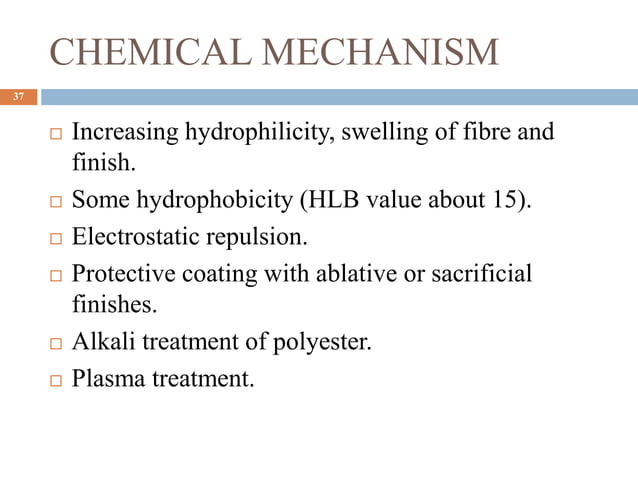 CHEMICAL MECHANISM

37

□ Increasing hydrophilicity, swelling of fibre and finish.
□ Some hydrophobicity (HLB value about 15).
□ Electrostatic repulsion.
□ Protective coating with ablative or sacrificial finishes.
□ Alkali treatment of polyester.
□ Plasma treatment.